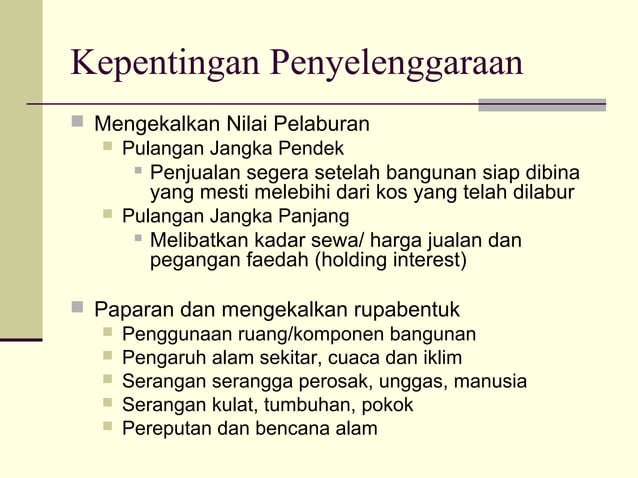 Kepentingan Penyelenggaraan

Mengekalkan Nilai Pelaburan
Pulangan Jangka Pendek
Penjualan segera setelah bangunan siap dibina yang mesti melebihi dari kos yang telah dilabur
Pulangan Jangka Panjang
Melibatkan kadar sewa/ harga jualan dan pegangan faedah (holding interest)

Paparan dan mengekalkan rupabentuk
Penggunaan ruang/komponen bangunan
Pengaruh alam sekitar, cuaca dan iklim
Serangan serangga perosak, unggas, manusia
Serangan kulat, tumbuhan, pokok
Pereputan dan bencana alam